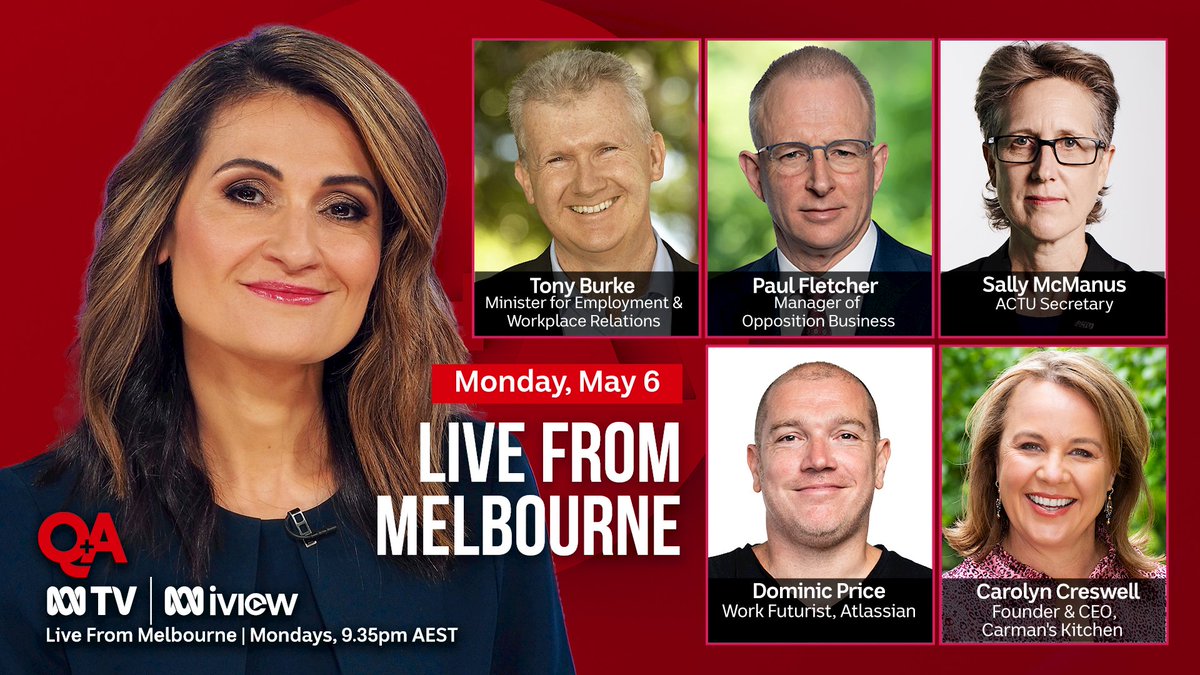 Tony Burke
Minister for Employment & Workplace Relations

Paul Fletcher
Manager of Opposition Business

Sally McManus
ACTU Secretary

Monday, May 6

LIVE FROM MELBOURNE

Dominic Price
Work Futurist, Atlassian

Carolyn Creswell
Founder & CEO, Carman's Kitchen

Q+A

TV | iview

Live From Melbourne | Mondays, 9.35pm AEST